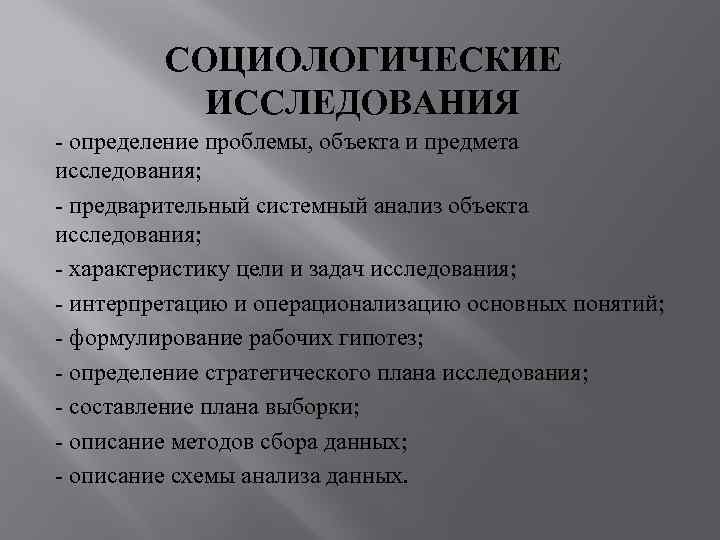 СОЦИОЛОГИЧЕСКИЕ ИССЛЕДОВАНИЯ

- определение проблемы, объекта и предмета исследования;

- предварительный системный анализ объекта исследования;

- характеристику цели и задач исследования;

- интерпретацию и операционализацию основных понятий;

- формулирование рабочих гипотез;

- определение стратегического плана исследования;

- составление плана выборки;

- описание методов сбора данных;

- описание схемы анализа данных.